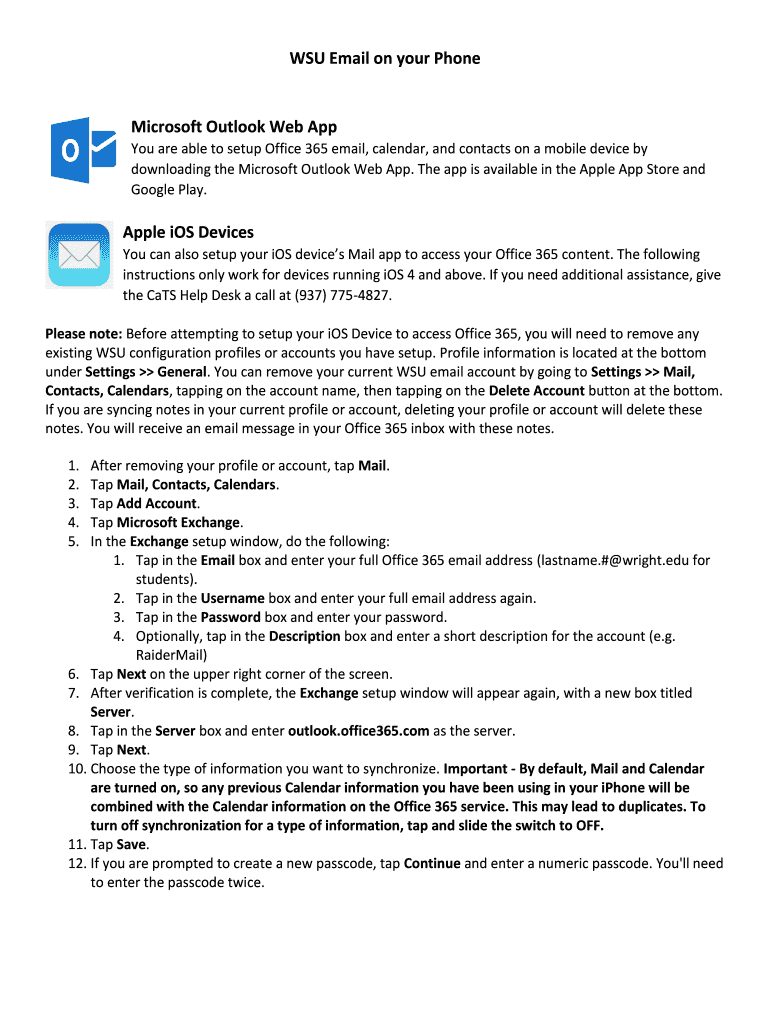 WSU Email on your Phone

Microsoft Outlook Web App

You are able to setup Office 365 email, calendar, and contacts on a mobile device by downloading the Microsoft Outlook Web App. The app is available in the Apple App Store and Google Play.

Apple iOS Devices

You can also setup your iOS device's Mail app to access your Office 365 content. The following instructions only work for devices running iOS 4 and above. If you need additional assistance, give the CaTS Help Desk a call at (937) 775-4827.

Please note: Before attempting to setup your iOS Device to access Office 365, you will need to remove any existing WSU configuration profiles or accounts you have setup. Profile information is located at the bottom under Settings >> General. You can remove your current WSU email account by going to Settings >> Mail, Contacts, Calendars, tapping on the account name, then tapping on the Delete Account button at the bottom. If you are syncing notes in your current profile or account, deleting your profile or account will delete these notes. You will receive an email message in your Office 365 inbox with these notes.

1. After removing your profile or account, tap Mail.
2. Tap Mail, Contacts, Calendars.
3. Tap Add Account.
4. Tap Microsoft Exchange.
5. In the Exchange setup window, do the following:
   1. Tap in the Email box and enter your full Office 365 email address (lastname.#@wright.edu for students).
   2. Tap in the Username box and enter your full email address again.
   3. Tap in the Password box and enter your password.
   4. Optionally, tap in the Description box and enter a short description for the account (e.g. RaiderMail)
6. Tap Next on the upper right corner of the screen.
7. After verification is complete, the Exchange setup window will appear again, with a new box titled Server.
8. Tap in the Server box and enter outlook.office365.com as the server.
9. Tap Next.
10. Choose the type of information you want to synchronize. Important - By default, Mail and Calendar are turned on, so any previous Calendar information you have been using in your iPhone will be combined with the Calendar information on the Office 365 service. This may lead to duplicates. To turn off synchronization for a type of information, tap and slide the switch to OFF.
11. Tap Save.
12. If you are prompted to create a new passcode, tap Continue and enter a numeric passcode. You'll need to enter the passcode twice.